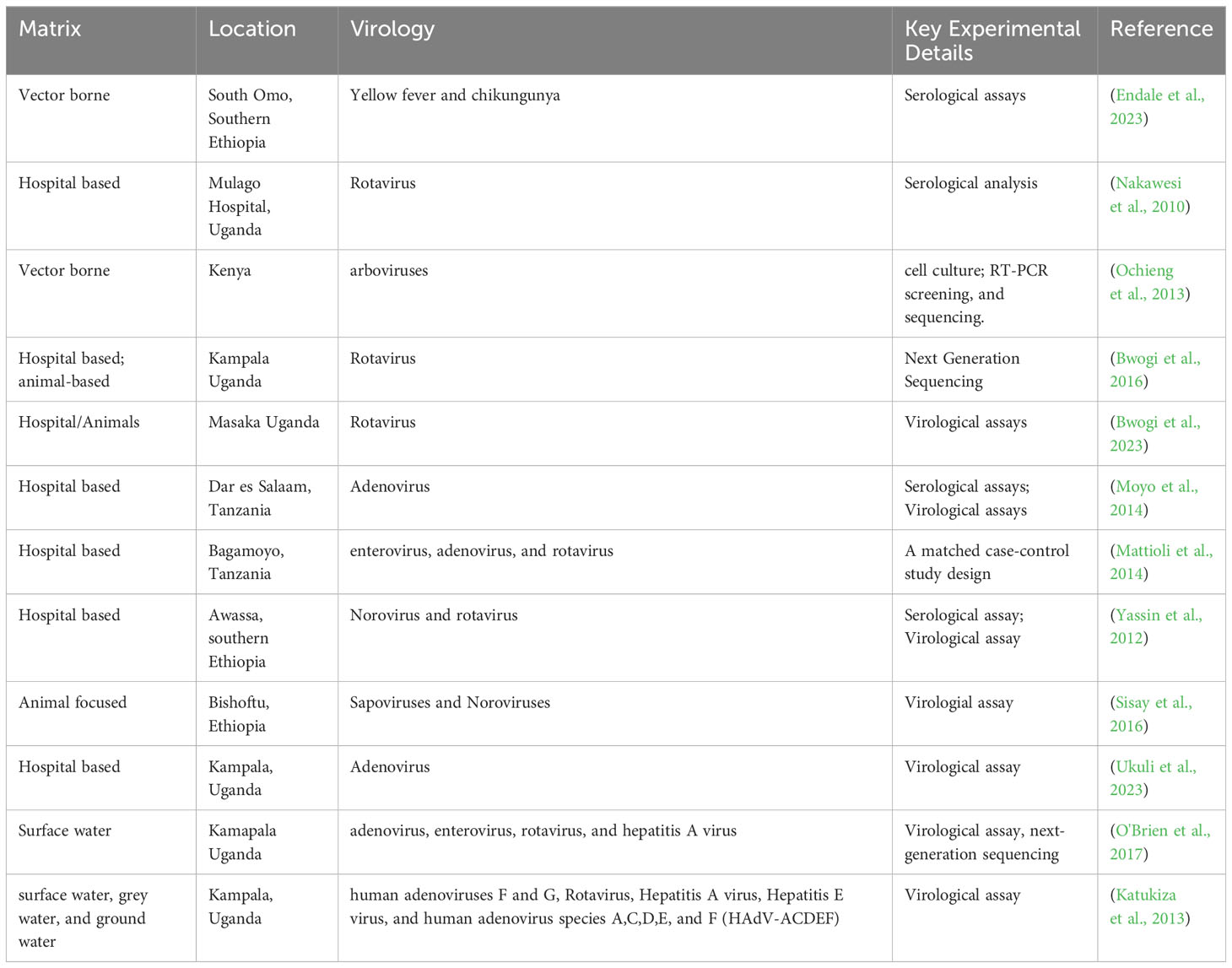 | Matrix | Location | Virology | Key Experimental Details | Reference |
|---|---|---|---|---|
| Vector borne | South Omo, Southern Ethiopia | Yellow fever and chikungunya | Serological assays | (Endale et al., 2023) |
| Hospital based | Mulago Hospital, Uganda | Rotavirus | Serological analysis | (Nakawesi et al., 2010) |
| Vector borne | Kenya | arboviruses | cell culture; RT-PCR screening, and sequencing. | (Ochieng et al., 2013) |
| Hospital based; animal-based | Kampala Uganda | Rotavirus | Next Generation Sequencing | (Bwogi et al., 2016) |
| Hospital/Animals | Masaka Uganda | Rotavirus | Virological assays | (Bwogi et al., 2023) |
| Hospital based | Dar es Salaam, Tanzania | Adenovirus | Serological assays; Virological assays | (Moyo et al., 2014) |
| Hospital based | Bagamoyo, Tanzania | enterovirus, adenovirus, and rotavirus | A matched case-control study design | (Mattioli et al., 2014) |
| Hospital based | Awassa, southern Ethiopia | Norovirus and rotavirus | Serological assay; Virological assay | (Yassin et al., 2012) |
| Animal focused | Bishoftu, Ethiopia | Sapoviruses and Noroviruses | Virologial assay | (Sisay et al., 2016) |
| Hospital based | Kampala, Uganda | Adenovirus | Virological assay | (Ukuli et al., 2023) |
| Surface water | Kamapala Uganda | adenovirus, enterovirus, rotavirus, and hepatitis A virus | Virological assay, next-generation sequencing | (O'Brien et al., 2017) |
| surface water, grey water, and ground water | Kampala, Uganda | human adenoviruses F and G, Rotavirus, Hepatitis A virus, Hepatitis E virus, and human adenovirus species A,C,D,E, and F (HAdV-ACDEF) | Virological assay | (Katukiza et al., 2013) |